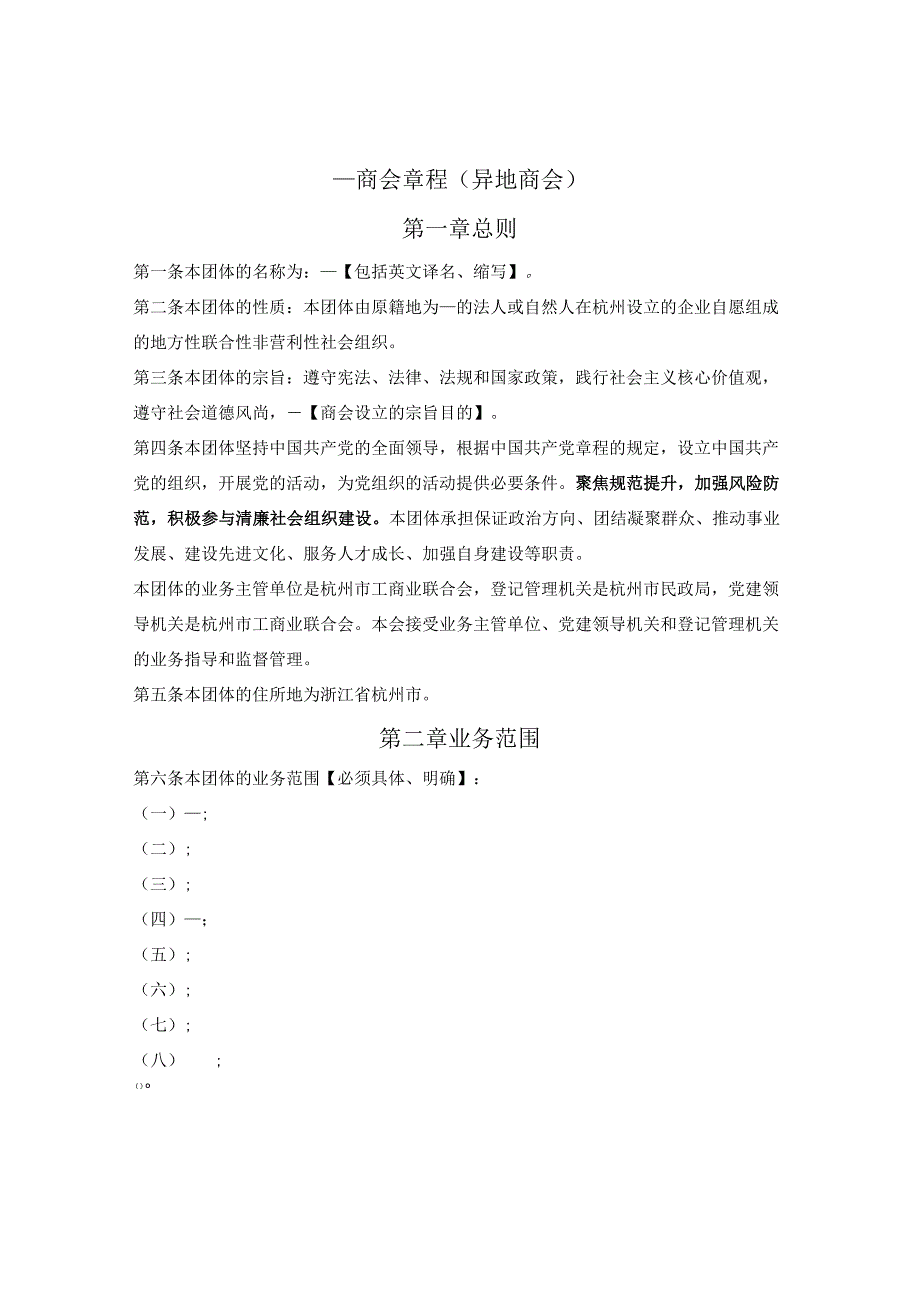 —商会章程（异地商会）

第一章总则

第一条本团体的名称为：—【包括英文译名、缩写】。

第二条本团体的性质：本团体由原籍地为—的法人或自然人在杭州设立的企业自愿组成的地方性联合性非营利性社会组织。

第三条本团体的宗旨：遵守宪法、法律、法规和国家政策，践行社会主义核心价值观，遵守社会道德风尚，—【商会设立的宗旨目的】。

第四条本团体坚持中国共产党的全面领导，根据中国共产党章程的规定，设立中国共产党的组织，开展党的活动，为党组织的活动提供必要条件。聚焦规范提升，加强风险防范，积极参与清廉社会组织建设。本团体承担保证政治方向、团结凝聚群众、推动事业发展、建设先进文化、服务人才成长、加强自身建设等职责。

本团体的业务主管单位是杭州市工商业联合会，登记管理机关是杭州市民政局，党建领导机关是杭州市工商业联合会。本会接受业务主管单位、党建领导机关和登记管理机关的业务指导和监督管理。

第五条本团体的住所地为浙江省杭州市。

第二章业务范围

第六条本团体的业务范围【必须具体、明确】：

（一）—;

（二）;

（三）;

（四）—;

（五）;

（六）;

（七）;

（八） ;

()。